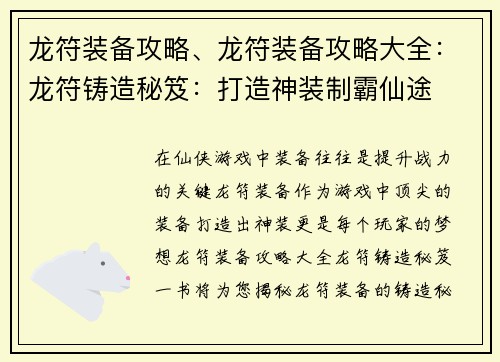 龙符装备攻略、龙符装备攻略大全：龙符铸造秘笈：打造神装制霸仙途

在仙侠游戏中装备往往是提升战力的关键龙符装备作为游戏中顶尖的装备打造出神装更是每个玩家的梦想龙符装备攻略大全龙符铸造秘笈一书将为您揭秘龙符装备的铸造秘